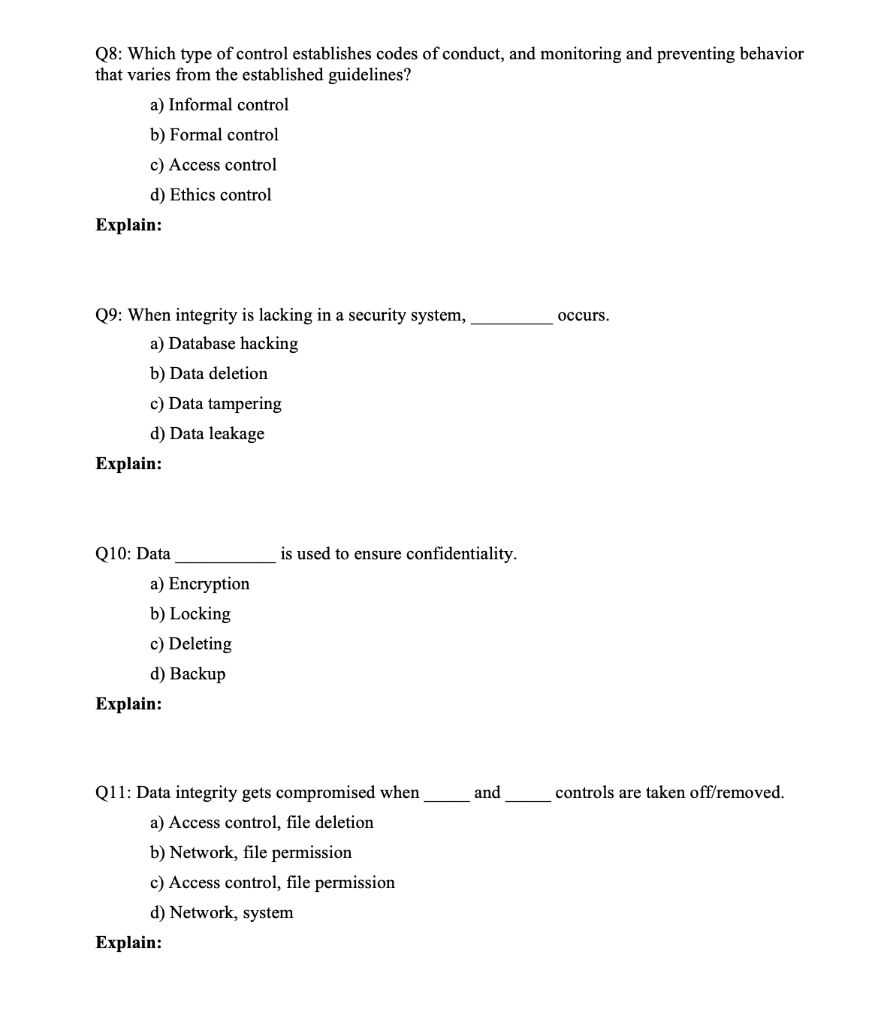 Q8: Which type of control establishes codes of conduct, and monitoring and preventing behavior that varies from the established guidelines?

a) Informal control
b) Formal control
c) Access control
d) Ethics control

Explain:

Q9: When integrity is lacking in a security system, _________ occurs.

a) Database hacking
b) Data deletion
c) Data tampering
d) Data leakage

Explain:

Q10: Data __________ is used to ensure confidentiality.

a) Encryption
b) Locking
c) Deleting
d) Backup

Explain:

Q11: Data integrity gets compromised when _____ and _____ controls are taken off/removed.

a) Access control, file deletion
b) Network, file permission
c) Access control, file permission
d) Network, system

Explain: